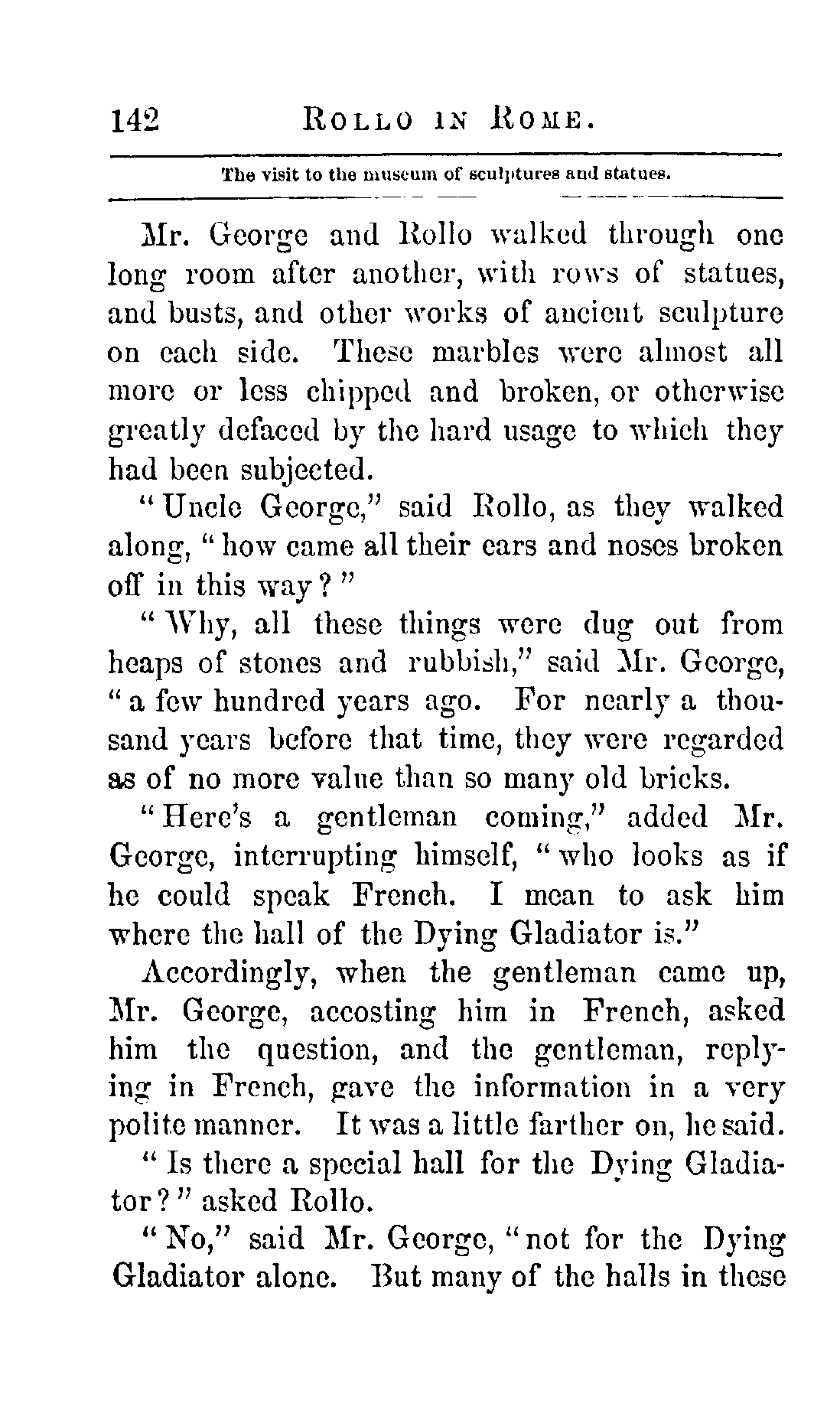 142 ROLLO IN ROME.

The visit to the museum of sculptures and statues.

Mr. George and Rollo walked through one long room after another, with rows of statues, and busts, and other works of ancient sculpture on each side. These marbles were almost all more or less chipped and broken, or otherwise greatly defaced by the hard usage to which they had been subjected.

"Uncle George," said Rollo, as they walked along, "how came all their ears and noses broken off in this way?"

"Why, all these things were dug out from heaps of stones and rubbish," said Mr. George, "a few hundred years ago. For nearly a thousand years before that time, they were regarded as of no more value than so many old bricks.

"Here's a gentleman coming," added Mr. George, interrupting himself, "who looks as if he could speak French. I mean to ask him where the hall of the Dying Gladiator is."

Accordingly, when the gentleman came up, Mr. George, accosting him in French, asked him the question, and the gentleman, replying in French, gave the information in a very polite manner. It was a little farther on, he said.

"Is there a special hall for the Dying Gladiator?" asked Rollo.

"No," said Mr. George, "not for the Dying Gladiator alone. But many of the halls in these